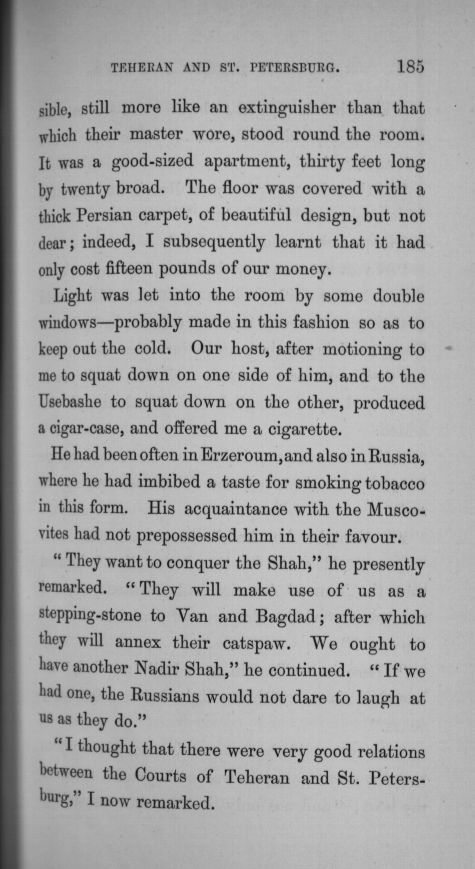 TEHERAN AND ST. PETERSBURG. 185

sible, still more like an extinguisher than that which their master wore, stood round the room. It was a good-sized apartment, thirty feet long by twenty broad. The floor was covered with a thick Persian carpet, of beautiful design, but not dear; indeed, I subsequently learnt that it had only cost fifteen pounds of our money.

Light was let into the room by some double windows—probably made in this fashion so as to keep out the cold. Our host, after motioning to me to squat down on one side of him, and to the Usebashe to squat down on the other, produced a cigar-case, and offered me a cigarette.

He had been often in Erzeroum, and also in Russia, where he had imbibed a taste for smoking tobacco in this form. His acquaintance with the Muscovites had not prepossessed him in their favour.

"They want to conquer the Shah," he presently remarked. "They will make use of us as a stepping-stone to Van and Bagdad; after which they will annex their catspaw. We ought to have another Nadir Shah," he continued. "If we had one, the Russians would not dare to laugh at us as they do."

"I thought that there were very good relations between the Courts of Teheran and St. Petersburg," I now remarked.